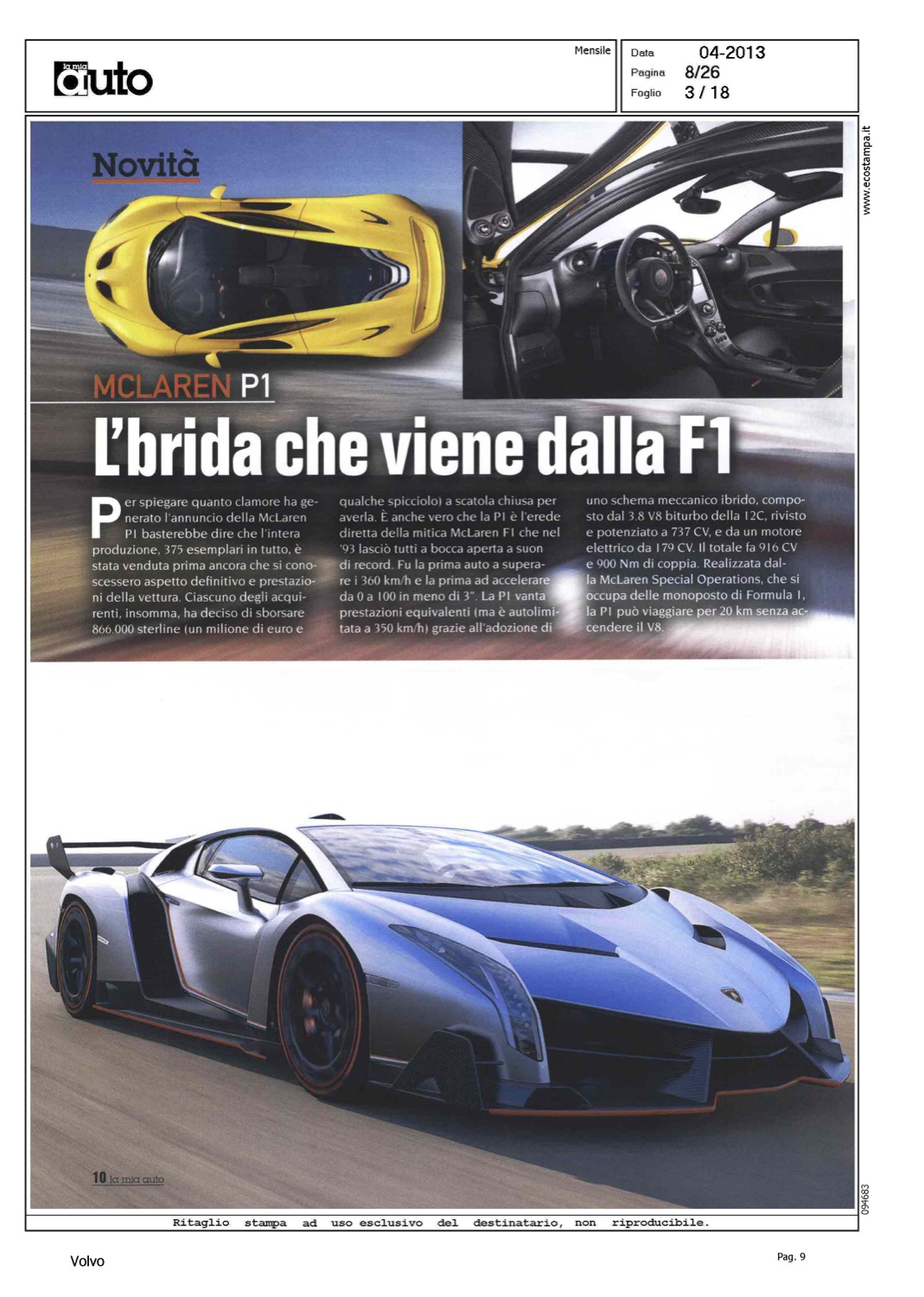 la mia auto

Mensile

Data 04-2013
Pagina 8/26
Foglio 3 / 18

www.ecostampa.it

Novità

MCLAREN P1

L'brida che viene dalla F1

Per spiegare quanto clamore ha generato l'annuncio della McLaren P1 basterebbe dire che l'intera produzione, 375 esemplari in tutto, è stata venduta prima ancora che si conoscessero aspetto definitivo e prestazioni della vettura. Ciascuno degli acquirenti, insomma, ha deciso di sborsare 866.000 sterline (un milione di euro e qualche spicciolo) a scatola chiusa per averla. È anche vero che la P1 è l'erede diretta della mitica McLaren F1 che nel '93 lasciò tutti a bocca aperta a suon di record. Fu la prima auto a superare i 360 km/h e la prima ad accelerare da 0 a 100 in meno di 3". La P1 vanta prestazioni equivalenti (ma è autolimitata a 350 km/h) grazie all'adozione di uno schema meccanico ibrido, composto dal 3.8 V8 biturbo della 12C, rivisto e potenziato a 737 CV, e da un motore elettrico da 179 CV. Il totale fa 916 CV e 900 Nm di coppia. Realizzata dalla McLaren Special Operations, che si occupa delle monoposto di Formula 1, la P1 può viaggiare per 20 km senza accendere il V8.

10 la mia auto

094683

Ritaglio stampa ad uso esclusivo del destinatario, non riproducibile.

Volvo

Pag. 9